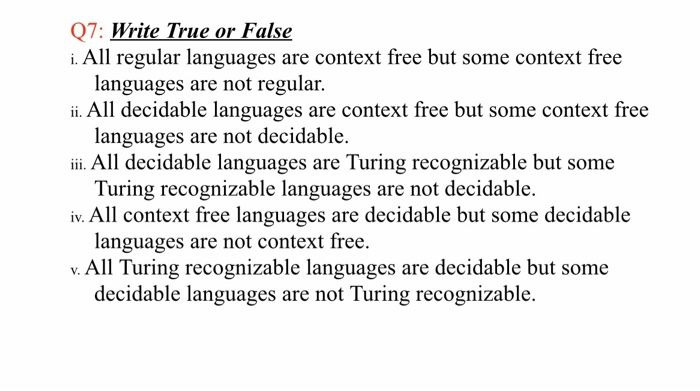 Q7: Write True or False
i. All regular languages are context free but some context free languages are not regular.
ii. All decidable languages are context free but some context free languages are not decidable.
iii. All decidable languages are Turing recognizable but some Turing recognizable languages are not decidable.
iv. All context free languages are decidable but some decidable languages are not context free.
v. All Turing recognizable languages are decidable but some decidable languages are not Turing recognizable.